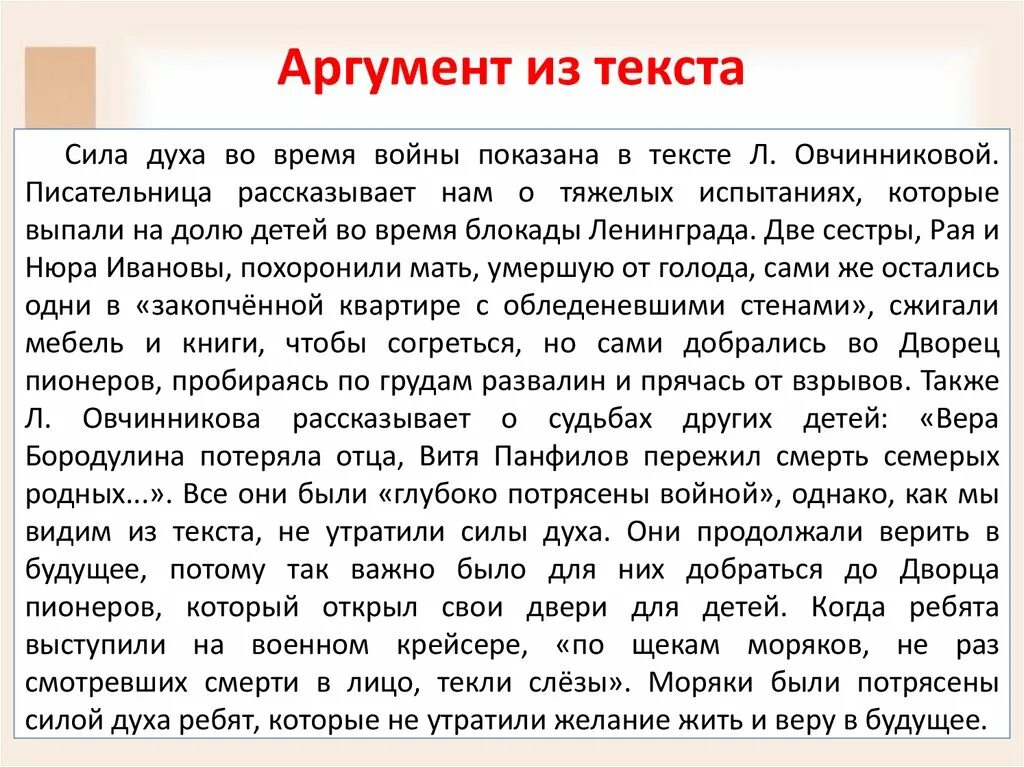 Аргумент из текста

Сила духа во время войны показана в тексте Л. Овчинниковой. Писательница рассказывает нам о тяжелых испытаниях, которые выпали на долю детей во время блокады Ленинграда. Две сестры, Рая и Нюра Ивановы, похоронили мать, умершую от голода, сами же остались одни в «закопчённой квартире с обледеневшими стенами», сжигали мебель и книги, чтобы согреться, но сами добрались во Дворец пионеров, пробираясь по грудам развалин и прячась от взрывов. Также Л. Овчинникова рассказывает о судьбах других детей: «Вера Бородулина потеряла отца, Витя Панфилов пережил смерть семерых родных...». Все они были «глубоко потрясены войной», однако, как мы видим из текста, не утратили силы духа. Они продолжали верить в будущее, потому так важно было для них добраться до Дворца пионеров, который открыл свои двери для детей. Когда ребята выступили на военном крейсере, «по щекам моряков, не раз смотревших смерти в лицо, текли слёзы». Моряки были потрясены силой духа ребят, которые не утратили желание жить и веру в будущее.